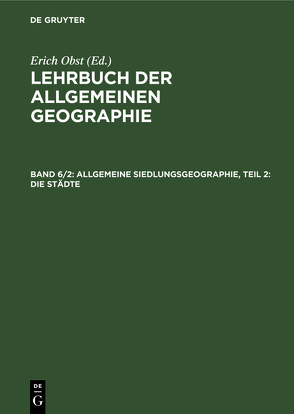 DE GRUYTER

Erich Obst (Ed.)

LEHRBUCH DER ALLGEMEINEN GEOGRAPHIE

BAND 6/2: ALLGEMEINE SIEDLUNGSGEOGRAPHIE, TEIL 2: DIE STÄDTE

DE G